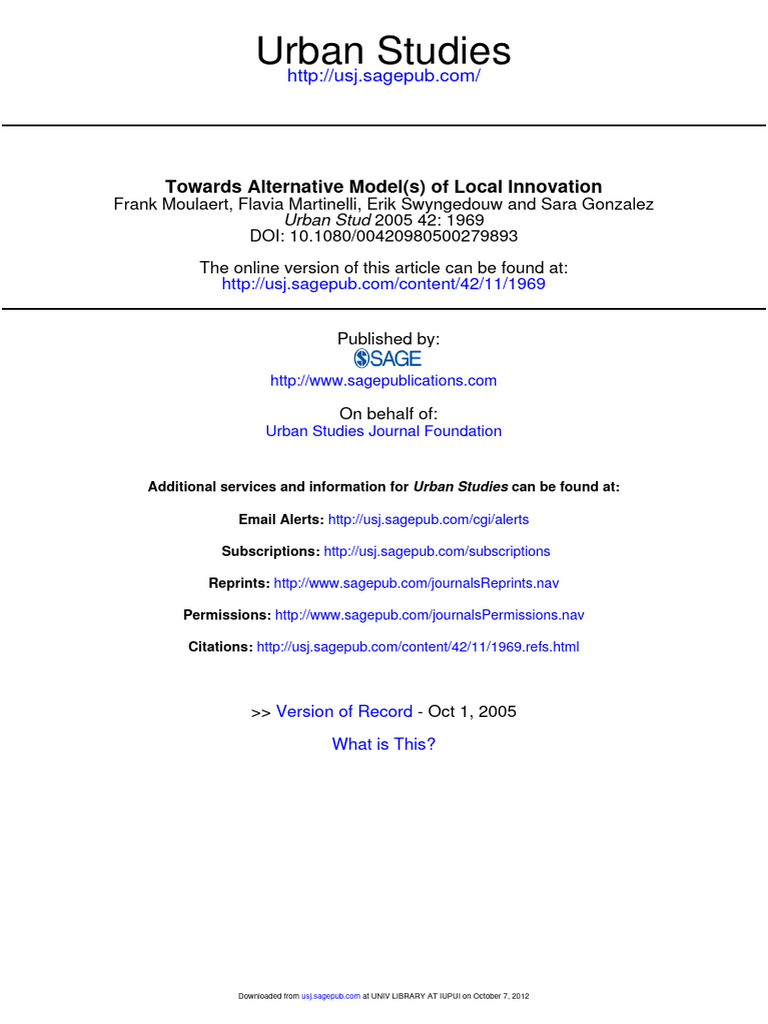 Urban Studies
http://usj.sagepub.com/

Towards Alternative Model(s) of Local Innovation
Frank Moulaert, Flavia Martinelli, Erik Swyngedouw and Sara Gonzalez
Urban Stud 2005 42: 1969
DOI: 10.1080/00420980500279893

The online version of this article can be found at:
http://usj.sagepub.com/content/42/11/1969

Published by:
SAGE
http://www.sagepublications.com

On behalf of:
Urban Studies Journal Foundation

Additional services and information for Urban Studies can be found at:

Email Alerts: http://usj.sagepub.com/cgi/alerts

Subscriptions: http://usj.sagepub.com/subscriptions

Reprints: http://www.sagepub.com/journalsReprints.nav

Permissions: http://www.sagepub.com/journalsPermissions.nav

Citations: http://usj.sagepub.com/content/42/11/1969.refs.html

>> Version of Record - Oct 1, 2005

What is This?

Downloaded from usj.sagepub.com at UNIV LIBRARY AT IUPUI on October 7, 2012